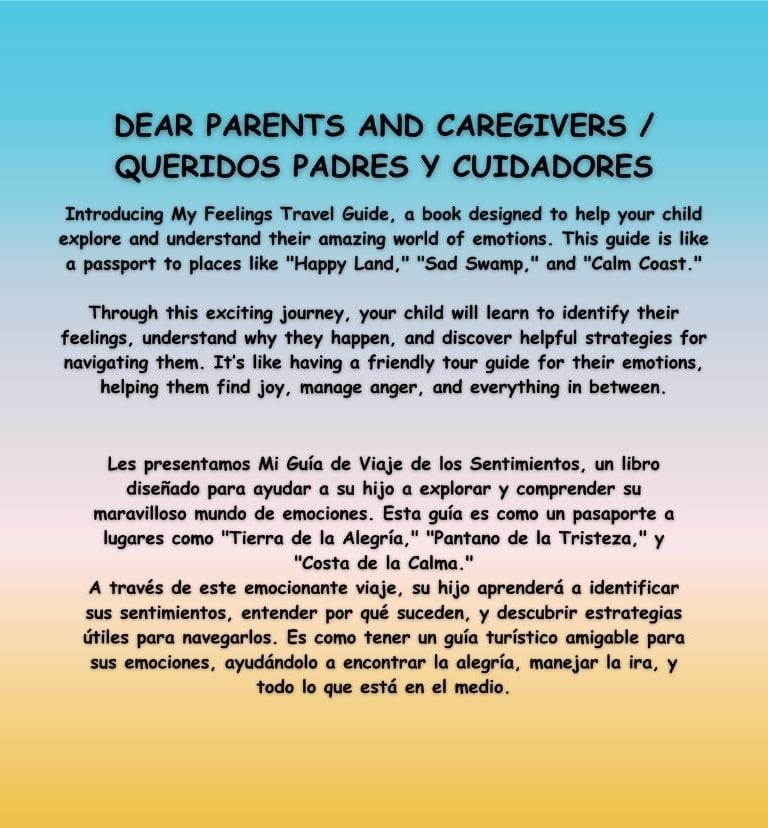 DEAR PARENTS AND CAREGIVERS / QUERIDOS PADRES Y CUIDADORES

Introducing My Feelings Travel Guide, a book designed to help your child explore and understand their amazing world of emotions. This guide is like a passport to places like "Happy Land," "Sad Swamp," and "Calm Coast."

Through this exciting journey, your child will learn to identify their feelings, understand why they happen, and discover helpful strategies for navigating them. It's like having a friendly tour guide for their emotions, helping them find joy, manage anger, and everything in between.

Les presentamos Mi Guía de Viaje de los Sentimientos, un libro diseñado para ayudar a su hijo a explorar y comprender su maravilloso mundo de emociones. Esta guía es como un pasaporte a lugares como "Tierra de la Alegría," "Pantano de la Tristeza," y "Costa de la Calma."
A través de este emocionante viaje, su hijo aprenderá a identificar sus sentimientos, entender por qué suceden, y descubrir estrategias útiles para navegarlos. Es como tener un guía turístico amigable para sus emociones, ayudándolo a encontrar la alegría, manejar la ira, y todo lo que está en el medio.